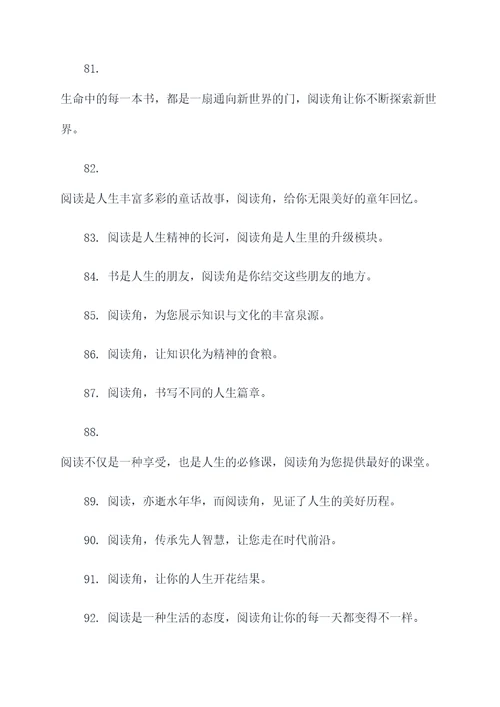 81.

生命中的每一本书，都是一扇通向新世界的门，阅读角让你不断探索新世界。

82.

阅读是人生丰富多彩的童话故事，阅读角，给你无限美好的童年回忆。

83. 阅读是人生精神的长河，阅读角是人生里的升级模块。

84. 书是人生的朋友，阅读角是你结交这些朋友的地方。

85. 阅读角，为您展示知识与文化的丰富泉源。

86. 阅读角，让知识化为精神的食粮。

87. 阅读角，书写不同的人生篇章。

88.

阅读不仅是一种享受，也是人生的必修课，阅读角为您提供最好的课堂。

89. 阅读，亦逝水年华，而阅读角，见证了人生的美好历程。

90. 阅读角，传承先人智慧，让您走在时代前沿。

91. 阅读角，让你的人生开花结果。

92. 阅读是一种生活的态度，阅读角让你的每一天都变得不一样。